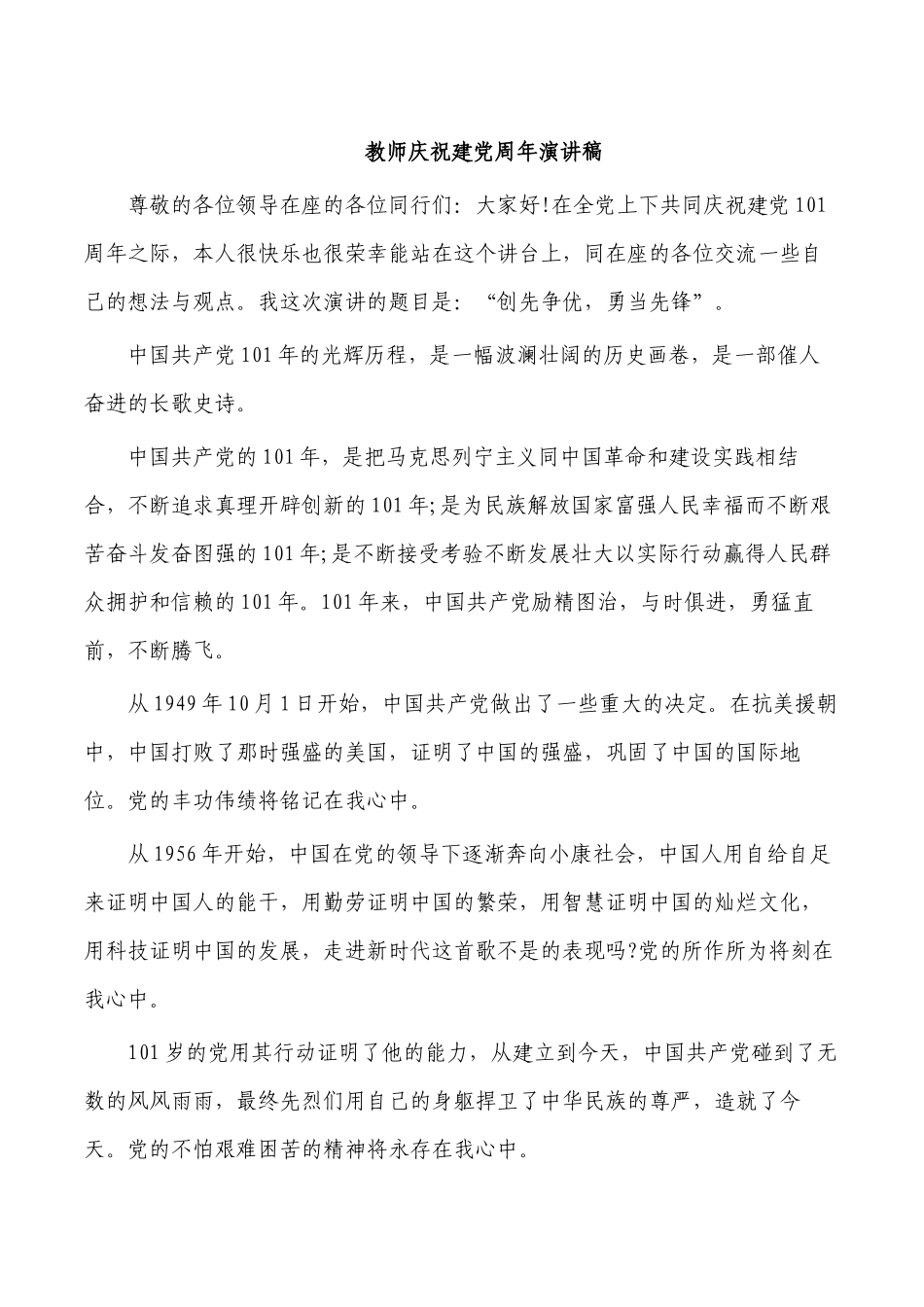 教师庆祝建党周年演讲稿

尊敬的各位领导在座的各位同行们：大家好!在全党上下共同庆祝建党101周年之际，本人很快乐也很荣幸能站在这个讲台上，同在座的各位交流一些自己的想法与观点。我这次演讲的题目是：“创先争优，勇当先锋”。

中国共产党101年的光辉历程，是一幅波澜壮阔的历史画卷，是一部催人奋进的长歌史诗。

中国共产党的101年，是把马克思列宁主义同中国革命和建设实践相结合，不断追求真理开辟创新的101年;是为民族解放国家富强人民幸福而不断艰苦奋斗发奋图强的101年;是不断接受考验不断发展壮大以实际行动赢得人民群众拥护和信赖的101年。101年来，中国共产党励精图治，与时俱进，勇猛直前，不断腾飞。

从1949年10月1日开始，中国共产党做出了一些重大的决定。在抗美援朝中，中国打败了那时强盛的美国，证明了中国的强盛，巩固了中国的国际地位。党的丰功伟绩将铭记在我心中。

从1956年开始，中国在党的领导下逐渐奔向小康社会，中国人用自给自足来证明中国人的能干，用勤劳证明中国的繁荣，用智慧证明中国的灿烂文化，用科技证明中国的发展，走进新时代这首歌不是的表现吗?党的所作所为将刻在我心中。

101岁的党用其行动证明了他的能力，从建立到今天，中国共产党碰到了无数的风风雨雨，最终先烈们用自己的身躯捍卫了中华民族的尊严，造就了今天。党的不怕艰难困苦的精神将永存在我心中。